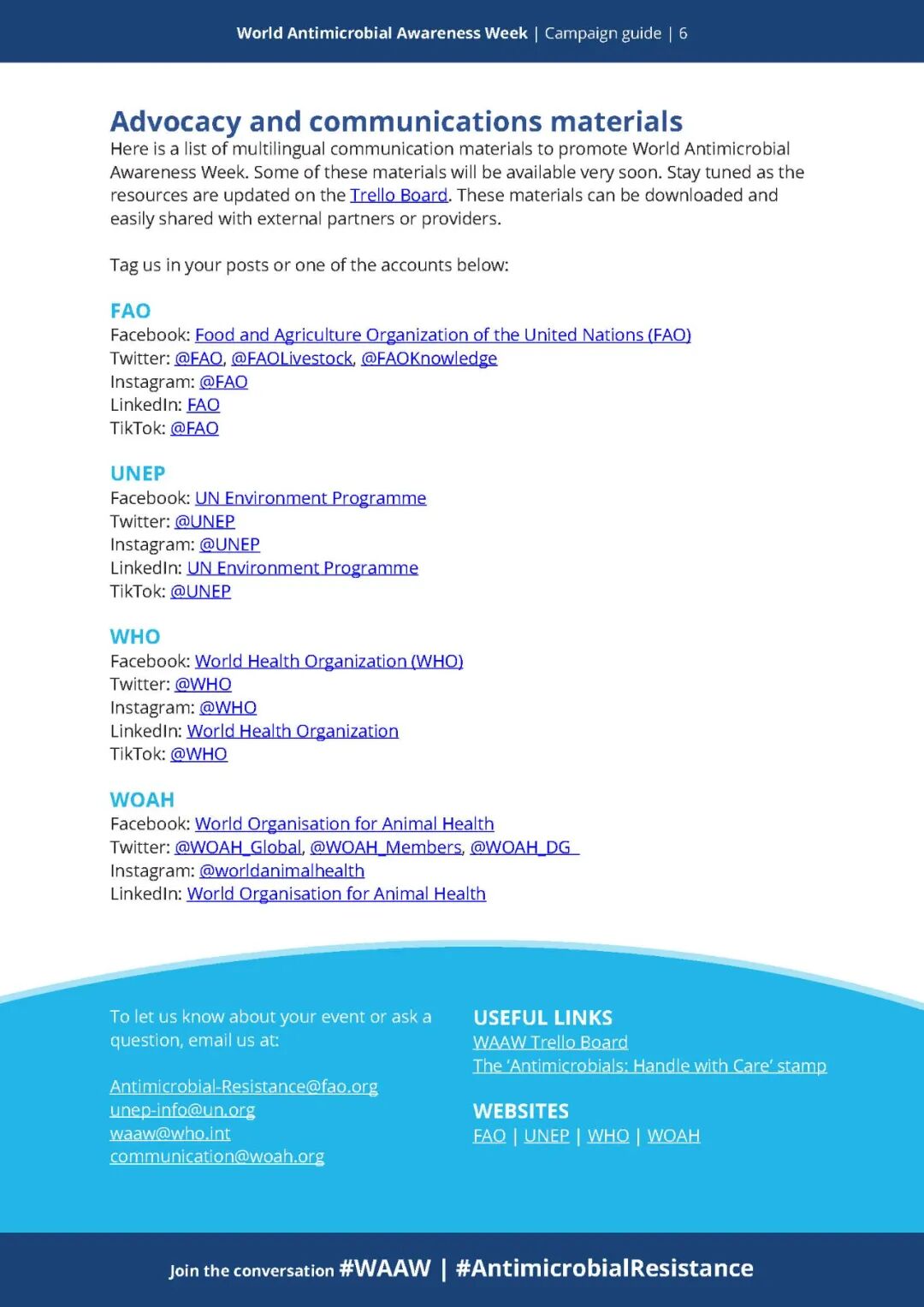 World Antimicrobial Awareness Week | Campaign guide | 6

Advocacy and communications materials
Here is a list of multilingual communication materials to promote World Antimicrobial Awareness Week. Some of these materials will be available very soon. Stay tuned as the resources are updated on the Trello Board. These materials can be downloaded and easily shared with external partners or providers.

Tag us in your posts or one of the accounts below:

FAO
Facebook: Food and Agriculture Organization of the United Nations (FAO)
Twitter: @FAO, @FAOLivestock, @FAOKnowledge
Instagram: @FAO
LinkedIn: FAO
TikTok: @FAO

UNEP
Facebook: UN Environment Programme
Twitter: @UNEP
Instagram: @UNEP
LinkedIn: UN Environment Programme
TikTok: @UNEP

WHO
Facebook: World Health Organization (WHO)
Twitter: @WHO
Instagram: @WHO
LinkedIn: World Health Organization
TikTok: @WHO

WOAH
Facebook: World Organisation for Animal Health
Twitter: @WOAH_Global, @WOAH_Members, @WOAH_DG
Instagram: @worldanimalhealth
LinkedIn: World Organisation for Animal Health

To let us know about your event or ask a question, email us at:

Antimicrobial-Resistance@fao.org
unep-info@un.org
waaw@who.int
communication@woah.org

USEFUL LINKS
WAAW Trello Board
The 'Antimicrobials: Handle with Care' stamp

WEBSITES
FAO | UNEP | WHO | WOAH

Join the conversation #WAAW | #AntimicrobialResistance